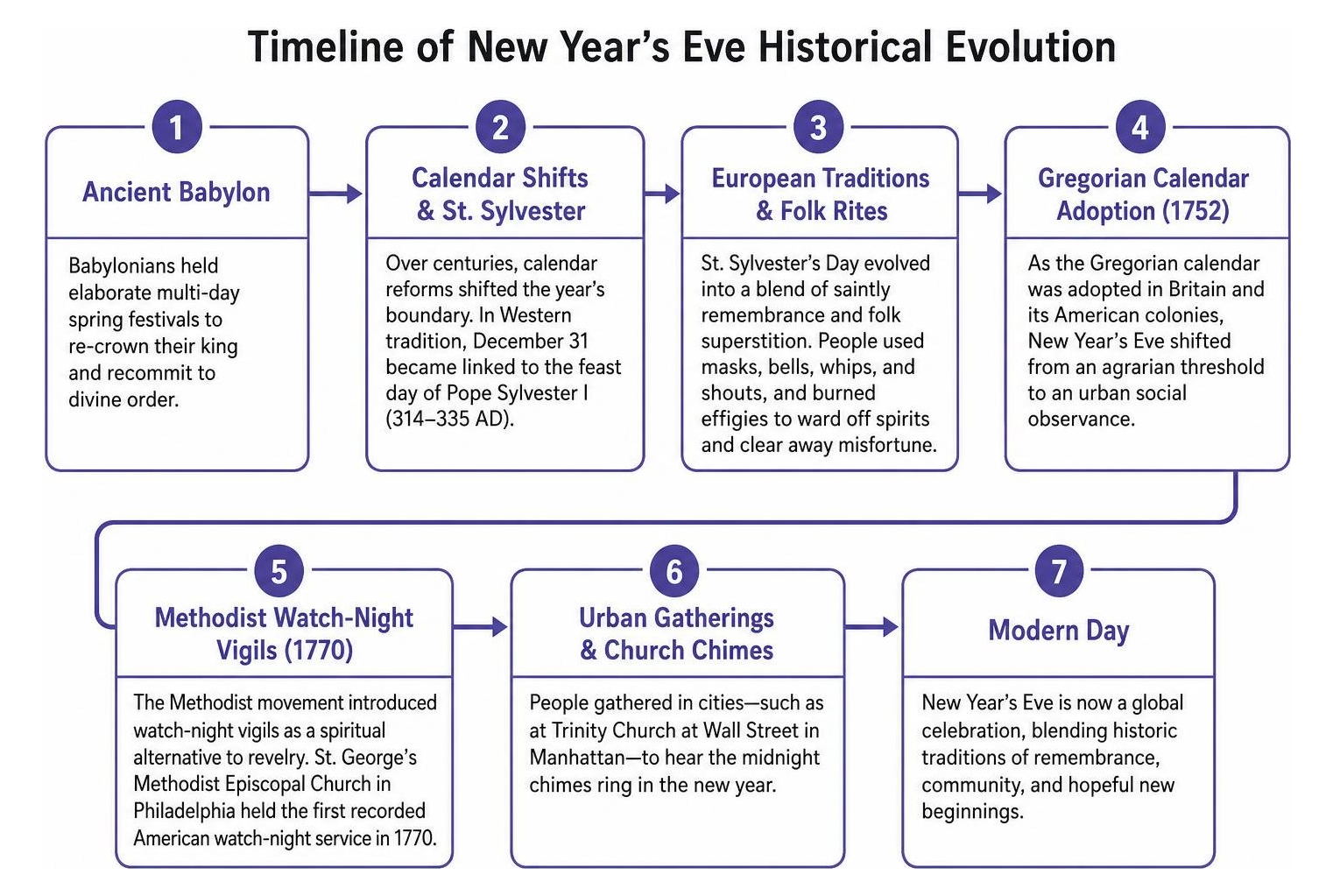 Timeline of New Year's Eve Historical Evolution

1

Ancient Babylon

Babylonians held elaborate multi-day spring festivals to re-crown their king and recommit to divine order.

2

Calendar Shifts & St. Sylvester

Over centuries, calendar reforms shifted the year's boundary. In Western tradition, December 31 became linked to the feast day of Pope Sylvester I (314–335 AD).

3

European Traditions & Folk Rites

St. Sylvester's Day evolved into a blend of saintly remembrance and folk superstition. People used masks, bells, whips, and shouts, and burned effigies to ward off spirits and clear away misfortune.

4

Gregorian Calendar Adoption (1752)

As the Gregorian calendar was adopted in Britain and its American colonies, New Year's Eve shifted from an agrarian threshold to an urban social observance.

5

Methodist Watch-Night Vigils (1770)

The Methodist movement introduced watch-night vigils as a spiritual alternative to revelry. St. George's Methodist Episcopal Church in Philadelphia held the first recorded American watch-night service in 1770.

6

Urban Gatherings & Church Chimes

People gathered in cities—such as at Trinity Church at Wall Street in Manhattan—to hear the midnight chimes ring in the new year.

7

Modern Day

New Year's Eve is now a global celebration, blending historic traditions of remembrance, community, and hopeful new beginnings.